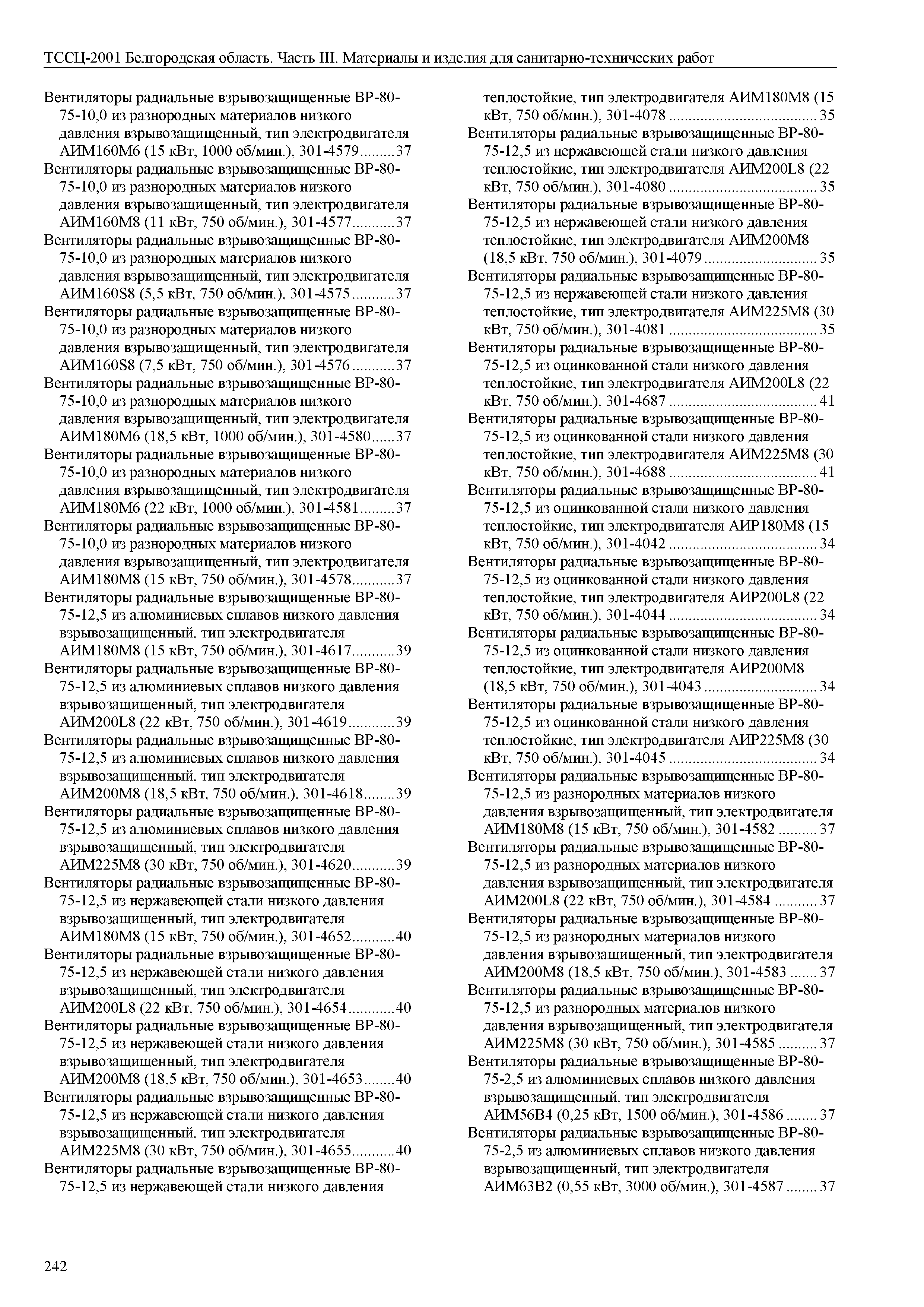 ТССЦ-2001 Белгородская область. Часть III. Материалы и изделия для санитарно-технических работ

Вентиляторы радиальные взрывозащищенные ВР-80-75-10,0 из разнородных материалов низкого давления взрывозащищенный, тип электродвигателя АИМ160М6 (15 кВт, 1000 об/мин.), 301-4579.........37
Вентиляторы радиальные взрывозащищенные ВР-80-75-10,0 из разнородных материалов низкого давления взрывозащищенный, тип электродвигателя АИМ160М8 (11 кВт, 750 об/мин.), 301-4577...........37
Вентиляторы радиальные взрывозащищенные ВР-80-75-10,0 из разнородных материалов низкого давления взрывозащищенный, тип электродвигателя АИМ160S8 (5,5 кВт, 750 об/мин.), 301-4575...........37
Вентиляторы радиальные взрывозащищенные ВР-80-75-10,0 из разнородных материалов низкого давления взрывозащищенный, тип электродвигателя АИМ160S8 (7,5 кВт, 750 об/мин.), 301-4576...........37
Вентиляторы радиальные взрывозащищенные ВР-80-75-10,0 из разнородных материалов низкого давления взрывозащищенный, тип электродвигателя АИМ180М6 (18,5 кВт, 1000 об/мин.), 301-4580......37
Вентиляторы радиальные взрывозащищенные ВР-80-75-10,0 из разнородных материалов низкого давления взрывозащищенный, тип электродвигателя АИМ180М6 (22 кВт, 1000 об/мин.), 301-4581.........37
Вентиляторы радиальные взрывозащищенные ВР-80-75-10,0 из разнородных материалов низкого давления взрывозащищенный, тип электродвигателя АИМ180М8 (15 кВт, 750 об/мин.), 301-4578...........37
Вентиляторы радиальные взрывозащищенные ВР-80-75-12,5 из алюминиевых сплавов низкого давления взрывозащищенный, тип электродвигателя АИМ180М8 (15 кВт, 750 об/мин.), 301-4617...........39
Вентиляторы радиальные взрывозащищенные ВР-80-75-12,5 из алюминиевых сплавов низкого давления взрывозащищенный, тип электродвигателя АИМ200L8 (22 кВт, 750 об/мин.), 301-4619............39
Вентиляторы радиальные взрывозащищенные ВР-80-75-12,5 из алюминиевых сплавов низкого давления взрывозащищенный, тип электродвигателя АИМ200М8 (18,5 кВт, 750 об/мин.), 301-4618........39
Вентиляторы радиальные взрывозащищенные ВР-80-75-12,5 из алюминиевых сплавов низкого давления взрывозащищенный, тип электродвигателя АИМ225М8 (30 кВт, 750 об/мин.), 301-4620...........39
Вентиляторы радиальные взрывозащищенные ВР-80-75-12,5 из нержавеющей стали низкого давления взрывозащищенный, тип электродвигателя АИМ180М8 (15 кВт, 750 об/мин.), 301-4652...........40
Вентиляторы радиальные взрывозащищенные ВР-80-75-12,5 из нержавеющей стали низкого давления взрывозащищенный, тип электродвигателя АИМ200L8 (22 кВт, 750 об/мин.), 301-4654............40
Вентиляторы радиальные взрывозащищенные ВР-80-75-12,5 из нержавеющей стали низкого давления взрывозащищенный, тип электродвигателя АИМ200М8 (18,5 кВт, 750 об/мин.), 301-4653........40
Вентиляторы радиальные взрывозащищенные ВР-80-75-12,5 из нержавеющей стали низкого давления взрывозащищенный, тип электродвигателя АИМ225М8 (30 кВт, 750 об/мин.), 301-4655...........40
Вентиляторы радиальные взрывозащищенные ВР-80-75-12,5 из нержавеющей стали низкого давления теплостойкие, тип электродвигателя АИМ180М8 (15 кВт, 750 об/мин.), 301-4078 ..................................... 35
Вентиляторы радиальные взрывозащищенные ВР-80-75-12,5 из нержавеющей стали низкого давления теплостойкие, тип электродвигателя АИМ200L8 (22 кВт, 750 об/мин.), 301-4080 ..................................... 35
Вентиляторы радиальные взрывозащищенные ВР-80-75-12,5 из нержавеющей стали низкого давления теплостойкие, тип электродвигателя АИМ200М8 (18,5 кВт, 750 об/мин.), 301-4079 ............................ 35
Вентиляторы радиальные взрывозащищенные ВР-80-75-12,5 из нержавеющей стали низкого давления теплостойкие, тип электродвигателя АИМ225М8 (30 кВт, 750 об/мин.), 301-4081 ..................................... 35
Вентиляторы радиальные взрывозащищенные ВР-80-75-12,5 из оцинкованной стали низкого давления теплостойкие, тип электродвигателя АИМ200L8 (22 кВт, 750 об/мин.), 301-4687 ..................................... 41
Вентиляторы радиальные взрывозащищенные ВР-80-75-12,5 из оцинкованной стали низкого давления теплостойкие, тип электродвигателя АИМ225М8 (30 кВт, 750 об/мин.), 301-4688 ..................................... 41
Вентиляторы радиальные взрывозащищенные ВР-80-75-12,5 из оцинкованной стали низкого давления теплостойкие, тип электродвигателя АИР180М8 (15 кВт, 750 об/мин.), 301-4042 ..................................... 34
Вентиляторы радиальные взрывозащищенные ВР-80-75-12,5 из оцинкованной стали низкого давления теплостойкие, тип электродвигателя АИР200L8 (22 кВт, 750 об/мин.), 301-4044 ..................................... 34
Вентиляторы радиальные взрывозащищенные ВР-80-75-12,5 из оцинкованной стали низкого давления теплостойкие, тип электродвигателя АИР200М8 (18,5 кВт, 750 об/мин.), 301-4043 ............................ 34
Вентиляторы радиальные взрывозащищенные ВР-80-75-12,5 из оцинкованной стали низкого давления теплостойкие, тип электродвигателя АИР225М8 (30 кВт, 750 об/мин.), 301-4045 ..................................... 34
Вентиляторы радиальные взрывозащищенные ВР-80-75-12,5 из разнородных материалов низкого давления взрывозащищенный, тип электродвигателя АИМ180М8 (15 кВт, 750 об/мин.), 301-4582 .......... 37
Вентиляторы радиальные взрывозащищенные ВР-80-75-12,5 из разнородных материалов низкого давления взрывозащищенный, тип электродвигателя АИМ200L8 (22 кВт, 750 об/мин.), 301-4584 ........... 37
Вентиляторы радиальные взрывозащищенные ВР-80-75-12,5 из разнородных материалов низкого давления взрывозащищенный, тип электродвигателя АИМ200М8 (18,5 кВт, 750 об/мин.), 301-4583 ....... 37
Вентиляторы радиальные взрывозащищенные ВР-80-75-12,5 из разнородных материалов низкого давления взрывозащищенный, тип электродвигателя АИМ225М8 (30 кВт, 750 об/мин.), 301-4585 .......... 37
Вентиляторы радиальные взрывозащищенные ВР-80-75-2,5 из алюминиевых сплавов низкого давления взрывозащищенный, тип электродвигателя АИМ56В4 (0,25 кВт, 1500 об/мин.), 301-4586 ........ 37
Вентиляторы радиальные взрывозащищенные ВР-80-75-2,5 из алюминиевых сплавов низкого давления взрывозащищенный, тип электродвигателя АИМ63В2 (0,55 кВт, 3000 об/мин.), 301-4587 ........ 37

242